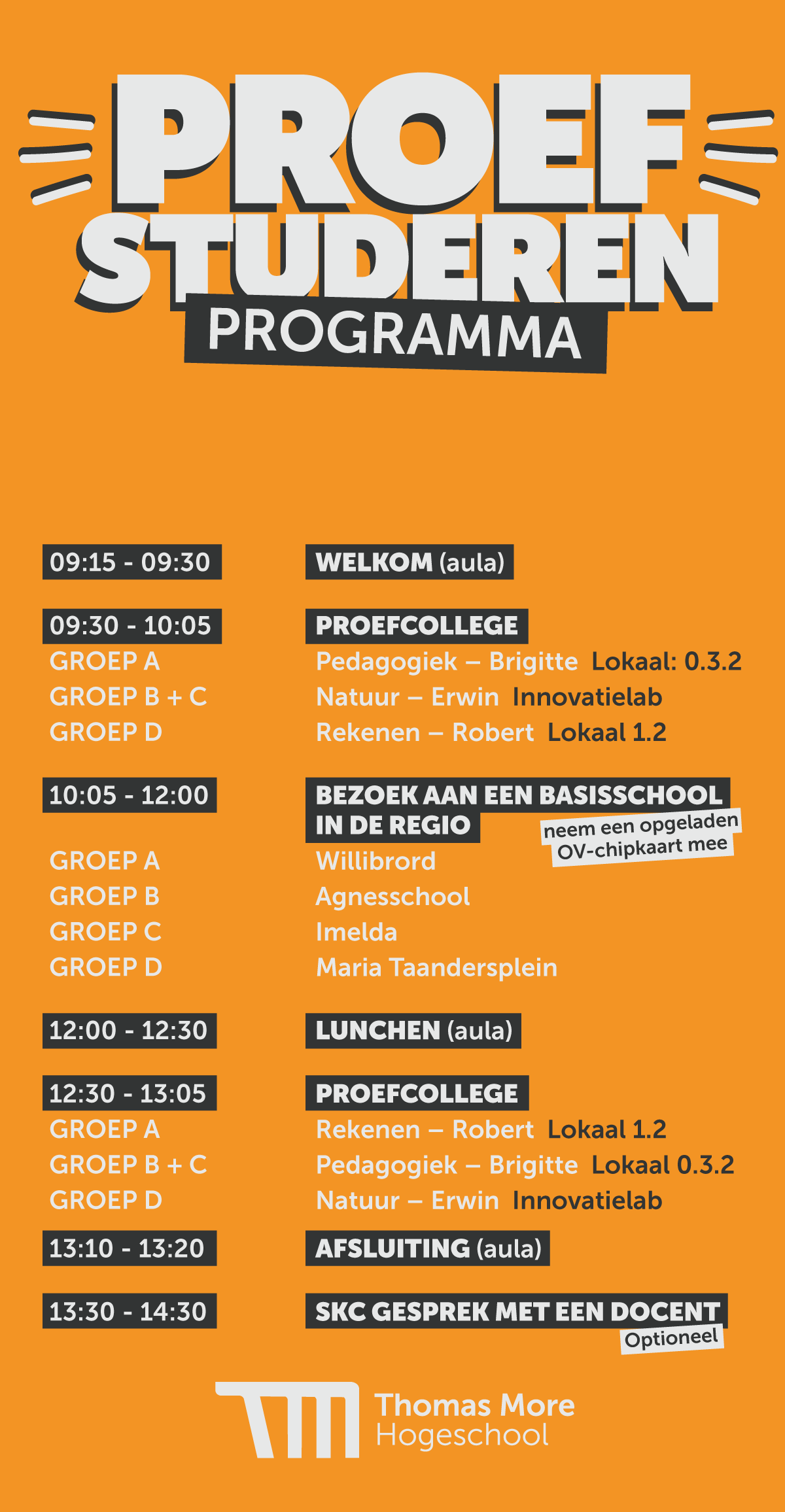 PROEF STUDEREN
PROGRAMMA

09:15 - 09:30
WELKOM (aula)

09:30 - 10:05
PROEFCOLLEGE
GROEP A
Pedagogiek – Brigitte Lokaal: 0.3.2
GROEP B + C
Natuur – Erwin Innovatielab
GROEP D
Rekenen – Robert Lokaal 1.2

10:05 - 12:00
BEZOEK AAN EEN BASISSCHOOL IN DE REGIO
neem een opgeladen OV-chipkaart mee
GROEP A
Willibrord
GROEP B
Agnesschool
GROEP C
Imelda
GROEP D
Maria Taandersplein

12:00 - 12:30
LUNCHEN (aula)

12:30 - 13:05
PROEFCOLLEGE
GROEP A
Rekenen – Robert Lokaal 1.2
GROEP B + C
Pedagogiek – Brigitte Lokaal 0.3.2
GROEP D
Natuur – Erwin Innovatielab

13:10 - 13:20
AFSLUITING (aula)

13:30 - 14:30
SKC GESPREK MET EEN DOCENT
Optioneel

Thomas More
Hogeschool